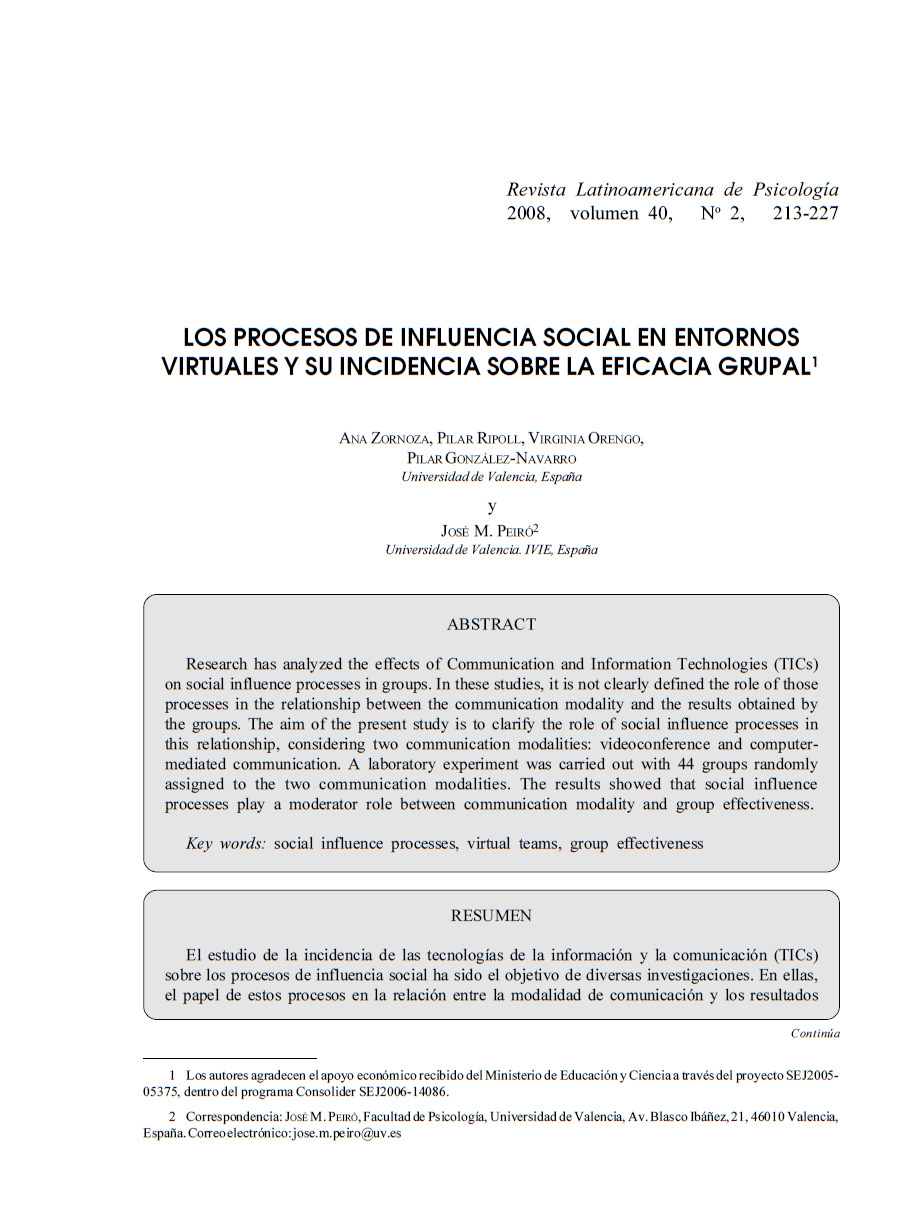 Revista Latinoamericana de Psicología
2008, volumen 40, Nº 2, 213-227

LOS PROCESOS DE INFLUENCIA SOCIAL EN ENTORNOS VIRTUALES Y SU INCIDENCIA SOBRE LA EFICACIA GRUPAL$^1$

ANA ZORNOZA, PILAR RIPOLL, VIRGINIA ORENGO, PILAR GONZÁLEZ-NAVARRO
Universidad de Valencia, España
y
JOSÉ M. PEIRÓ$^2$
Universidad de Valencia. IVIE, España

ABSTRACT

Research has analyzed the effects of Communication and Information Technologies (TICs) on social influence processes in groups. In these studies, it is not clearly defined the role of those processes in the relationship between the communication modality and the results obtained by the groups. The aim of the present study is to clarify the role of social influence processes in this relationship, considering two communication modalities: videoconference and computer-mediated communication. A laboratory experiment was carried out with 44 groups randomly assigned to the two communication modalities. The results showed that social influence processes play a moderator role between communication modality and group effectiveness.

Key words: social influence processes, virtual teams, group effectiveness

RESUMEN

El estudio de la incidencia de las tecnologías de la información y la comunicación (TICs) sobre los procesos de influencia social ha sido el objetivo de diversas investigaciones. En ellas, el papel de estos procesos en la relación entre la modalidad de comunicación y los resultados

Continúa

1 Los autores agradecen el apoyo económico recibido del Ministerio de Educación y Ciencia a través del proyecto SEJ2005-05375, dentro del programa Consolider SEJ2006-14086.

2 Correspondencia: JOSÉ M. PEIRÓ, Facultad de Psicología, Universidad de Valencia, Av. Blasco Ibáñez, 21, 46010 Valencia, España. Correo electrónico: jose.m.peiro@uv.es